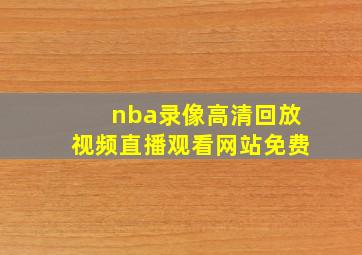 nba录像高清回放
视频直播观看网站免费